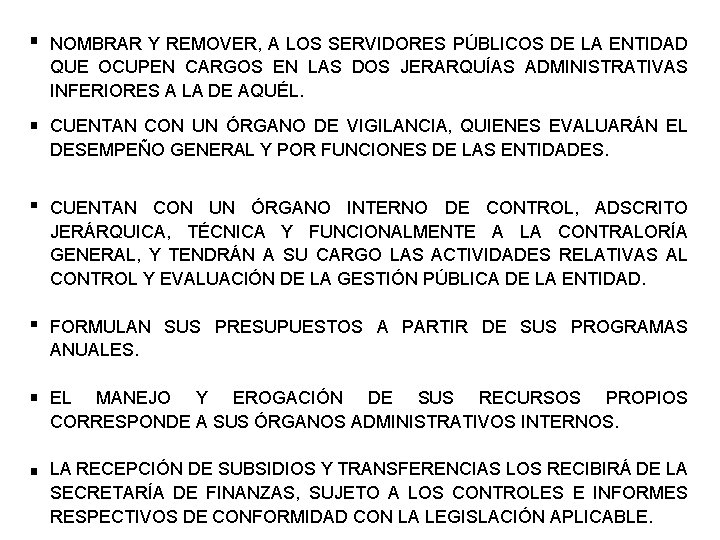 ▪ NOMBRAR Y REMOVER, A LOS SERVIDORES PÚBLICOS DE LA ENTIDAD QUE OCUPEN CARGOS EN LAS DOS JERARQUÍAS ADMINISTRATIVAS INFERIORES A LA DE AQUÉL.

▪ CUENTAN CON UN ÓRGANO DE VIGILANCIA, QUIENES EVALUARÁN EL DESEMPEÑO GENERAL Y POR FUNCIONES DE LAS ENTIDADES.

▪ CUENTAN CON UN ÓRGANO INTERNO DE CONTROL, ADSCRITO JERÁRQUICA, TÉCNICA Y FUNCIONALMENTE A LA CONTRALORÍA GENERAL, Y TENDRÁN A SU CARGO LAS ACTIVIDADES RELATIVAS AL CONTROL Y EVALUACIÓN DE LA GESTIÓN PÚBLICA DE LA ENTIDAD.

▪ FORMULAN SUS PRESUPUESTOS A PARTIR DE SUS PROGRAMAS ANUALES.

▪ EL MANEJO Y EROGACIÓN DE SUS RECURSOS PROPIOS CORRESPONDE A SUS ÓRGANOS ADMINISTRATIVOS INTERNOS.

▪ LA RECEPCIÓN DE SUBSIDIOS Y TRANSFERENCIAS LOS RECIBIRÁ DE LA SECRETARÍA DE FINANZAS, SUJETO A LOS CONTROLES E INFORMES RESPECTIVOS DE CONFORMIDAD CON LA LEGISLACIÓN APLICABLE.